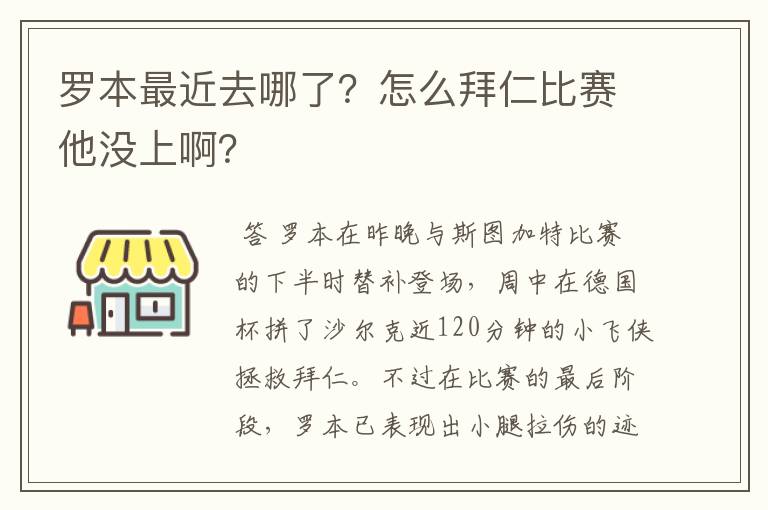 罗本最近去哪了？怎么拜仁比赛他没上啊?

答 罗本在昨晚与斯图加特比赛的下半时替补登场，周中在德国杯拼了沙尔克近120分钟的小飞侠拯救拜仁。不过在比赛的最后阶段，罗本已表现出小腿拉伤的迹